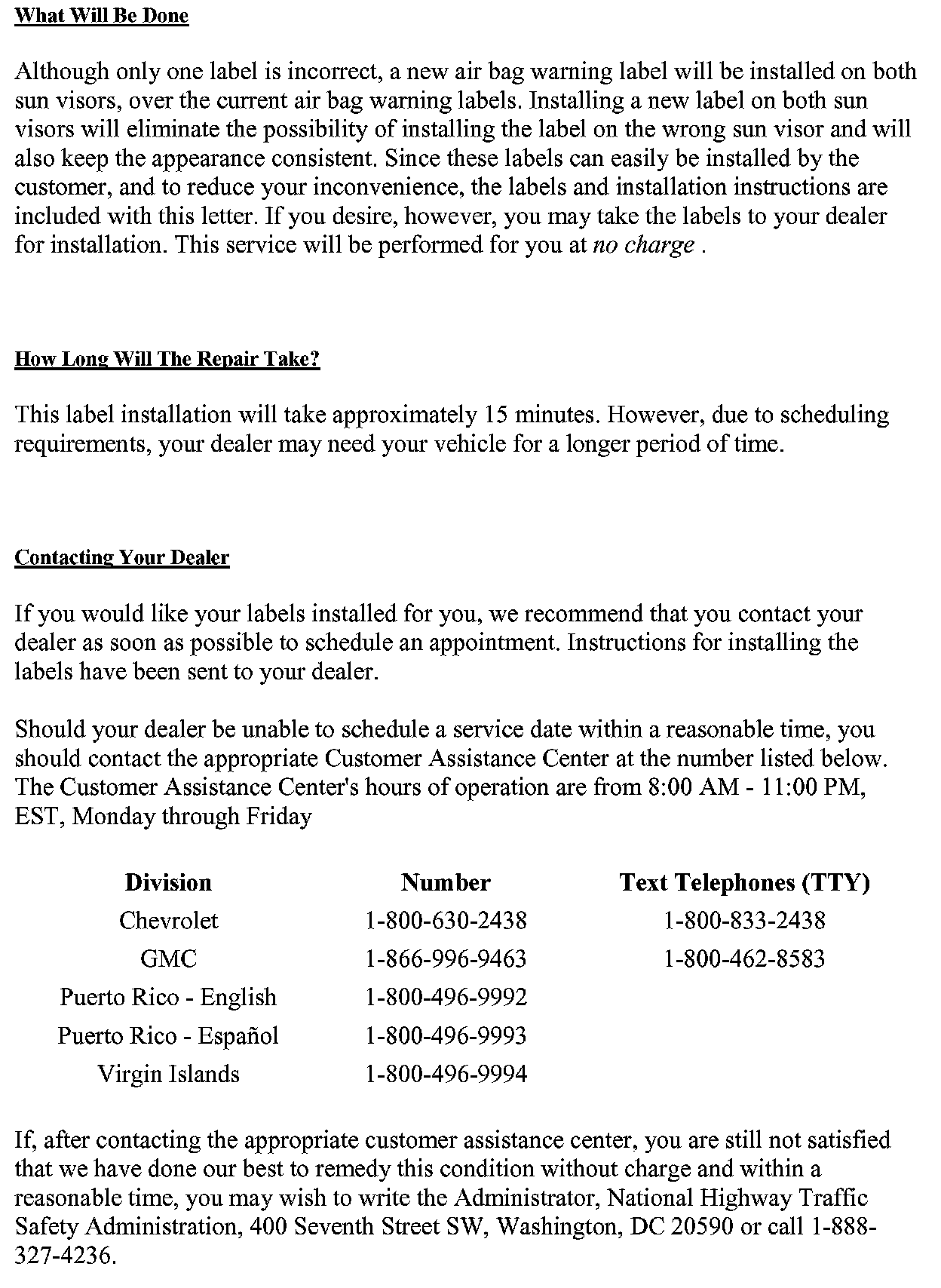 What Will Be Done

Although only one label is incorrect, a new air bag warning label will be installed on both sun visors, over the current air bag warning labels. Installing a new label on both sun visors will eliminate the possibility of installing the label on the wrong sun visor and will also keep the appearance consistent. Since these labels can easily be installed by the customer, and to reduce your inconvenience, the labels and installation instructions are included with this letter. If you desire, however, you may take the labels to your dealer for installation. This service will be performed for you at no charge .

How Long Will The Repair Take?

This label installation will take approximately 15 minutes. However, due to scheduling requirements, your dealer may need your vehicle for a longer period of time.

Contacting Your Dealer

If you would like your labels installed for you, we recommend that you contact your dealer as soon as possible to schedule an appointment. Instructions for installing the labels have been sent to your dealer.

Should your dealer be unable to schedule a service date within a reasonable time, you should contact the appropriate Customer Assistance Center at the number listed below. The Customer Assistance Center's hours of operation are from 8:00 AM - 11:00 PM, EST, Monday through Friday

| Division | Number | Text Telephones (TTY) |
|---|---|---|
| Chevrolet | 1-800-630-2438 | 1-800-833-2438 |
| GMC | 1-866-996-9463 | 1-800-462-8583 |
| Puerto Rico - English | 1-800-496-9992 | |
| Puerto Rico - Español | 1-800-496-9993 | |
| Virgin Islands | 1-800-496-9994 | |

If, after contacting the appropriate customer assistance center, you are still not satisfied that we have done our best to remedy this condition without charge and within a reasonable time, you may wish to write the Administrator, National Highway Traffic Safety Administration, 400 Seventh Street SW, Washington, DC 20590 or call 1-888-327-4236.